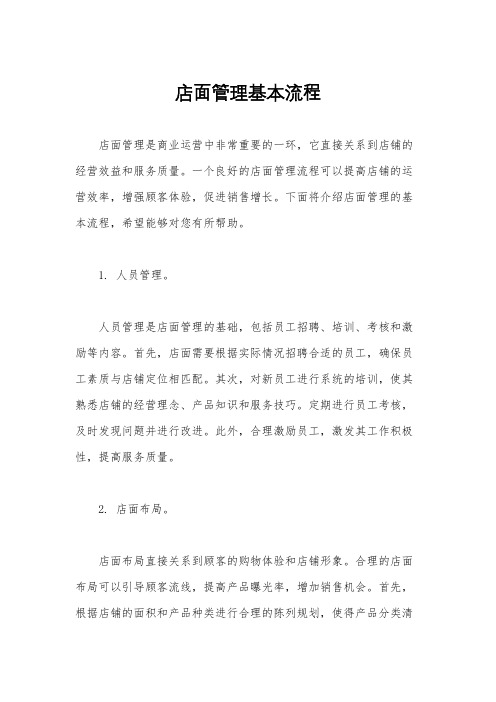 店面管理基本流程

店面管理是商业运营中非常重要的一环，它直接关系到店铺的经营效益和服务质量。一个良好的店面管理流程可以提高店铺的运营效率，增强顾客体验，促进销售增长。下面将介绍店面管理的基本流程，希望能够对您有所帮助。

1. 人员管理。

人员管理是店面管理的基础，包括员工招聘、培训、考核和激励等内容。首先，店面需要根据实际情况招聘合适的员工，确保员工素质与店铺定位相匹配。其次，对新员工进行系统的培训，使其熟悉店铺的经营理念、产品知识和服务技巧。定期进行员工考核，及时发现问题并进行改进。此外，合理激励员工，激发其工作积极性，提高服务质量。

2. 店面布局。

店面布局直接关系到顾客的购物体验和店铺形象。合理的店面布局可以引导顾客流线，提高产品曝光率，增加销售机会。首先，根据店铺的面积和产品种类进行合理的陈列规划，使得产品分类清